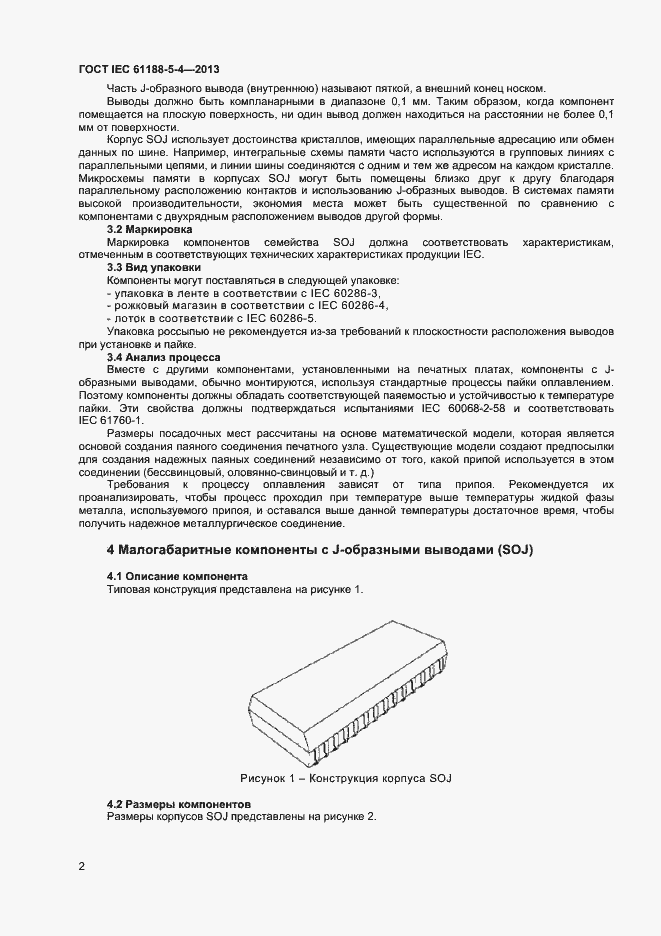 ГОСТ IEC 61188-5-4—2013

Часть J-образного вывода (внутреннюю) называют пяткой, а внешний конец носком.

Выводы должно быть компланарными в диапазоне 0,1 мм. Таким образом, когда компонент помещается на плоскую поверхность, ни один вывод должен находиться на расстоянии не более 0,1 мм от поверхности.

Корпус SOJ использует достоинства кристаллов, имеющих параллельные адресацию или обмен данных по шине. Например, интегральные схемы памяти часто используются в групповых линиях с параллельными цепями, и линии шины соединяются с одним и тем же адресом на каждом кристалле. Микросхемы памяти в корпусах SOJ могут быть помещены близко друг к другу благодаря параллельному расположению контактов и использованию J-образных выводов. В системах памяти высокой производительности, экономия места может быть существенной по сравнению с компонентами с двухрядным расположением выводов другой формы.

3.2 Маркировка

Маркировка компонентов семейства SOJ должна соответствовать характеристикам, отмеченным в соответствующих технических характеристиках продукции IEC.

3.3 Вид упаковки

Компоненты могут поставляться в следующей упаковке:
- упаковка в ленте в соответствии с IEC 60286-3,
- рожковый магазин в соответствии с IEC 60286-4,
- лоток в соответствии с IEC 60286-5.

Упаковка россыпью не рекомендуется из-за требований к плоскостности расположения выводов при установке и пайке.

3.4 Анализ процесса

Вместе с другими компонентами, установленными на печатных платах, компоненты с J-образными выводами, обычно монтируются, используя стандартные процессы пайки оплавлением. Поэтому компоненты должны обладать соответствующей паяемостью и устойчивостью к температуре пайки. Эти свойства должны подтверждаться испытаниями IEC 60068-2-58 и соответствовать IEC 61760-1.

Размеры посадочных мест рассчитаны на основе математической модели, которая является основой создания паяного соединения печатного узла. Существующие модели создают предпосылки для создания надежных паяных соединений независимо от того, какой припой используется в этом соединении (бессвинцовый, оловянно-свинцовый и т. д.)

Требования к процессу оплавления зависят от типа припоя. Рекомендуется их проанализировать, чтобы процесс проходил при температуре выше температуры жидкой фазы металла, используемого припоя, и оставался выше данной температуры достаточное время, чтобы получить надежное металлургическое соединение.

4 Малогабаритные компоненты с J-образными выводами (SOJ)

4.1 Описание компонента

Типовая конструкция представлена на рисунке 1.

Рисунок 1 – Конструкция корпуса SOJ

4.2 Размеры компонентов

Размеры корпусов SOJ представлены на рисунке 2.

2